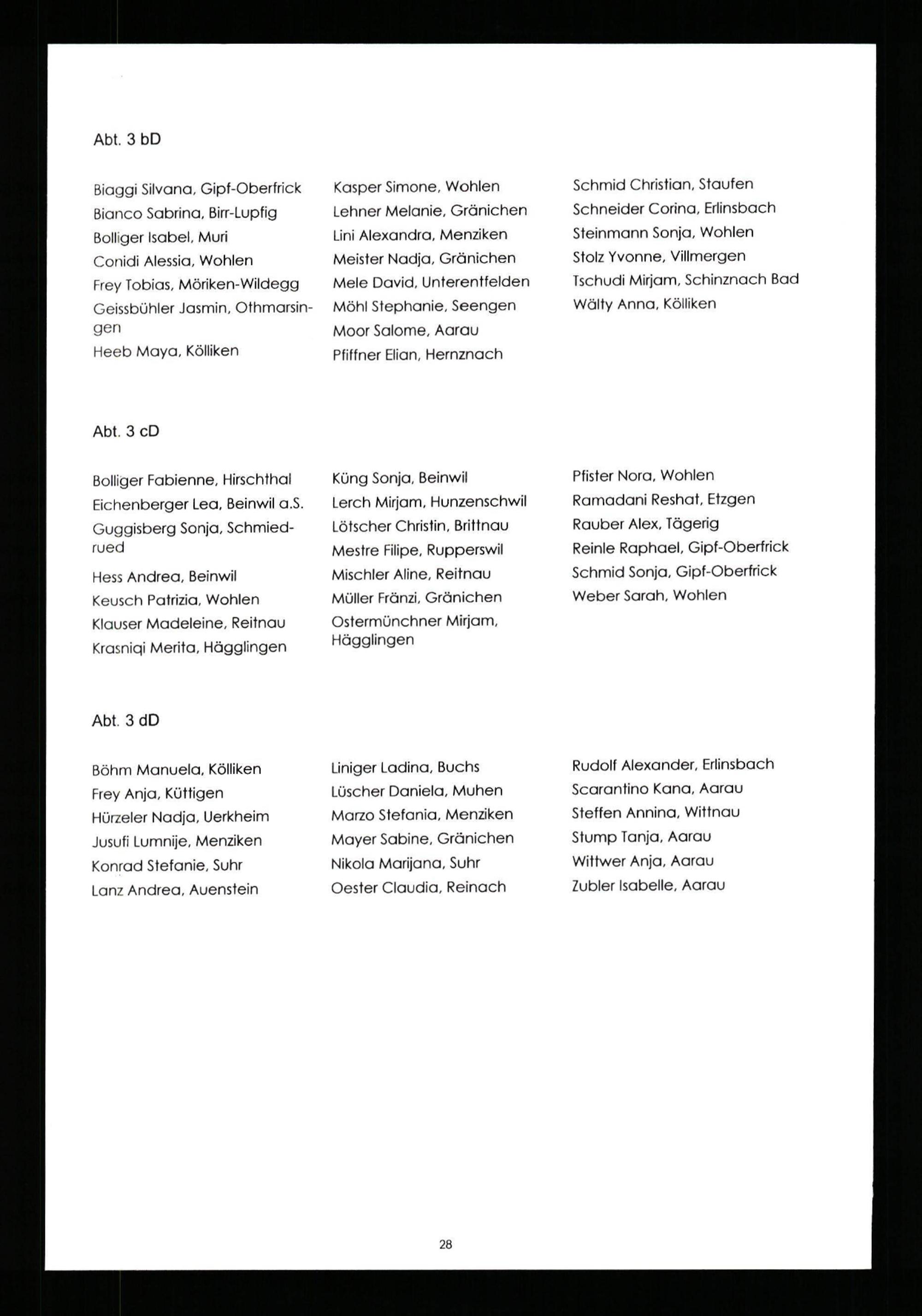 Abt. 3 bD

Biaggi Silvana, Gipf-Oberfrick
Bianco Sabrina, Birr-Lupfig
Bolliger Isabel, Muri
Conidi Alessia, Wohlen
Frey Tobias, Möriken-Wildegg
Geissbühler Jasmin, Othmarsingen
Heeb Maya, Kölliken

Kasper Simone, Wohlen
Lehner Melanie, Gränichen
Lini Alexandra, Menziken
Meister Nadja, Gränichen
Mele David, Unterentfelden
Möhl Stephanie, Seengen
Moor Salome, Aarau
Pfiffner Elian, Hernznach

Schmid Christian, Staufen
Schneider Corina, Erlinsbach
Steinmann Sonja, Wohlen
Stolz Yvonne, Villmergen
Tschudi Mirjam, Schinznach Bad
Wälty Anna, Kölliken

Abt. 3 cD

Bolliger Fabienne, Hirschthal
Eichenberger Lea, Beinwil a.S.
Guggisberg Sonja, Schmiedrued
Hess Andrea, Beinwil
Keusch Patrizia, Wohlen
Klauser Madeleine, Reitnau
Krasniqi Merita, Hägglingen

Küng Sonja, Beinwil
Lerch Mirjam, Hunzenschwil
Lötscher Christin, Brittnau
Mestre Filipe, Rupperswil
Mischler Aline, Reitnau
Müller Fränzi, Gränichen
Ostermünchner Mirjam, Hägglingen

Pfister Nora, Wohlen
Ramadani Reshat, Etzgen
Rauber Alex, Tägerig
Reinle Raphael, Gipf-Oberfrick
Schmid Sonja, Gipf-Oberfrick
Weber Sarah, Wohlen

Abt. 3 dD

Böhm Manuela, Kölliken
Frey Anja, Küttigen
Hürzeler Nadja, Uerkheim
Jusufi Lumnije, Menziken
Konrad Stefanie, Suhr
Lanz Andrea, Auenstein

Liniger Ladina, Buchs
Lüscher Daniela, Muhen
Marzo Stefania, Menziken
Mayer Sabine, Gränichen
Nikola Marijana, Suhr
Oester Claudia, Reinach

Rudolf Alexander, Erlinsbach
Scarantino Kana, Aarau
Steffen Annina, Wittnau
Stump Tanja, Aarau
Wittwer Anja, Aarau
Zubler Isabelle, Aarau

28